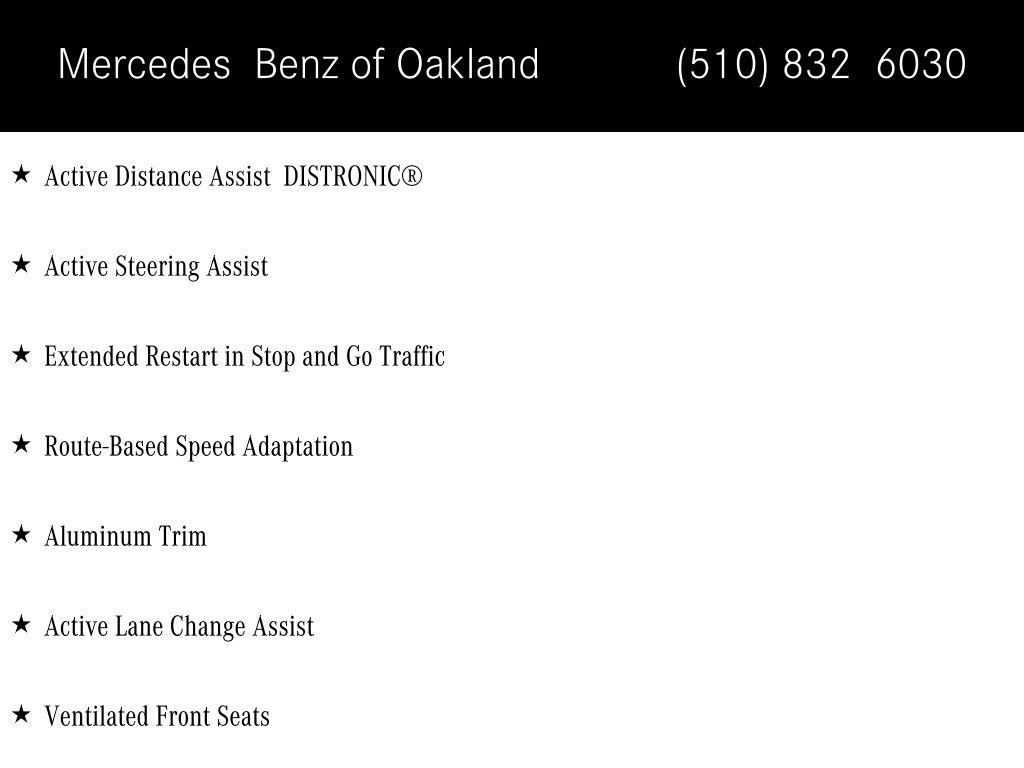 Mercedes Benz of Oakland (510) 832 6030

★ Active Distance Assist DISTRONIC®

★ Active Steering Assist

★ Extended Restart in Stop and Go Traffic

★ Route-Based Speed Adaptation

★ Aluminum Trim

★ Active Lane Change Assist

★ Ventilated Front Seats